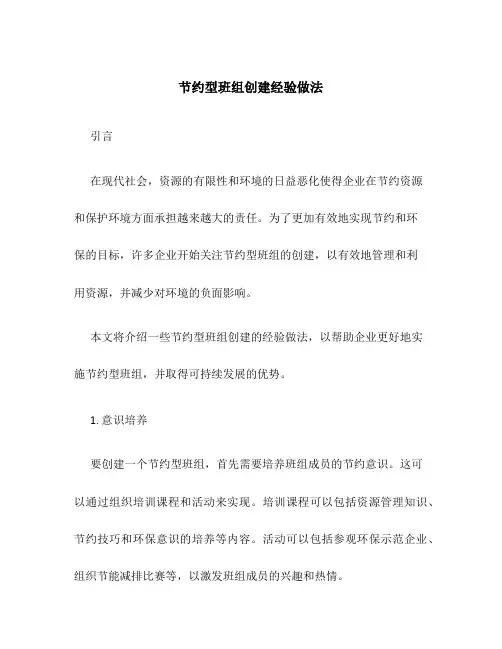 节约型班组创建经验做法

引言

在现代社会，资源的有限性和环境的日益恶化使得企业在节约资源和保护环境方面承担越来越大的责任。为了更加有效地实现节约和环保的目标，许多企业开始关注节约型班组的创建，以有效地管理和利用资源，并减少对环境的负面影响。

本文将介绍一些节约型班组创建的经验做法，以帮助企业更好地实施节约型班组，并取得可持续发展的优势。

1. 意识培养

要创建一个节约型班组，首先需要培养班组成员的节约意识。这可以通过组织培训课程和活动来实现。培训课程可以包括资源管理知识、节约技巧和环保意识的培养等内容。活动可以包括参观环保示范企业、组织节能减排比赛等，以激发班组成员的兴趣和热情。